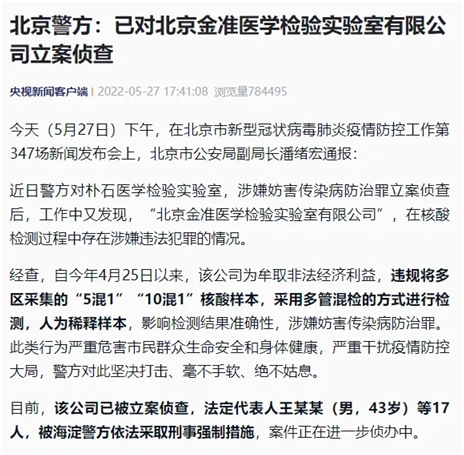 北京警方：已对北京金准医学检验实验室有限公司立案侦查

央视新闻客户端 | 2022-05-27 17:41:08 浏览量784495

今天（5月27日）下午，在北京市新型冠状病毒肺炎疫情防控工作第347场新闻发布会上，北京市公安局副局长潘绪宏通报：

近日警方对朴石医学检验实验室，涉嫌妨害传染病防治罪立案侦查后，工作中又发现，“北京金准医学检验实验室有限公司”，在核酸检测过程中存在涉嫌违法犯罪的情况。

经查，自今年4月25日以来，该公司为牟取非法经济利益，违规将多区采集的“5混1”“10混1”核酸样本，采用多管混检的方式进行检测，人为稀释样本，影响检测结果准确性，涉嫌妨害传染病防治罪。此类行为严重危害市民群众生命安全和身体健康，严重干扰疫情防控大局，警方对此坚决打击、毫不手软、绝不姑息。

目前，该公司已被立案侦查，法定代表人王某某（男，43岁）等17人，被海淀警方依法采取刑事强制措施，案件正在进一步侦办中。